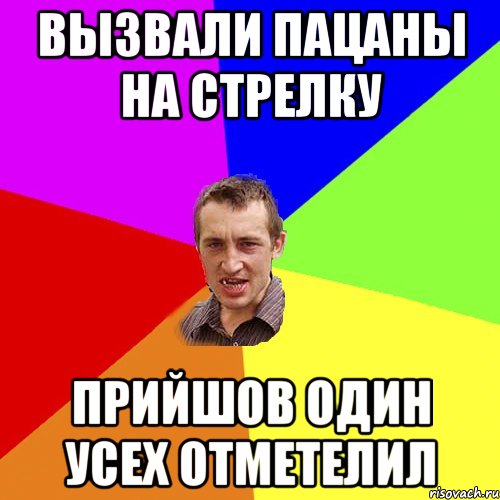 ВЫЗВАЛИ ПАЦАНЫ НА СТРЕЛКУ

ПРИЙШОВ ОДИН УСЕХ ОТМЕТЕЛИЛ

risovach.ru